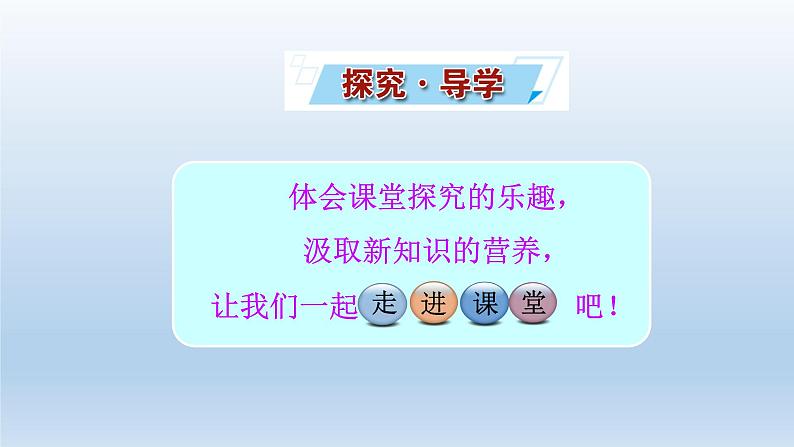 探究·导学

体会课堂探究的乐趣，
汲取新知识的营养，
让我们一起走进课堂吧！